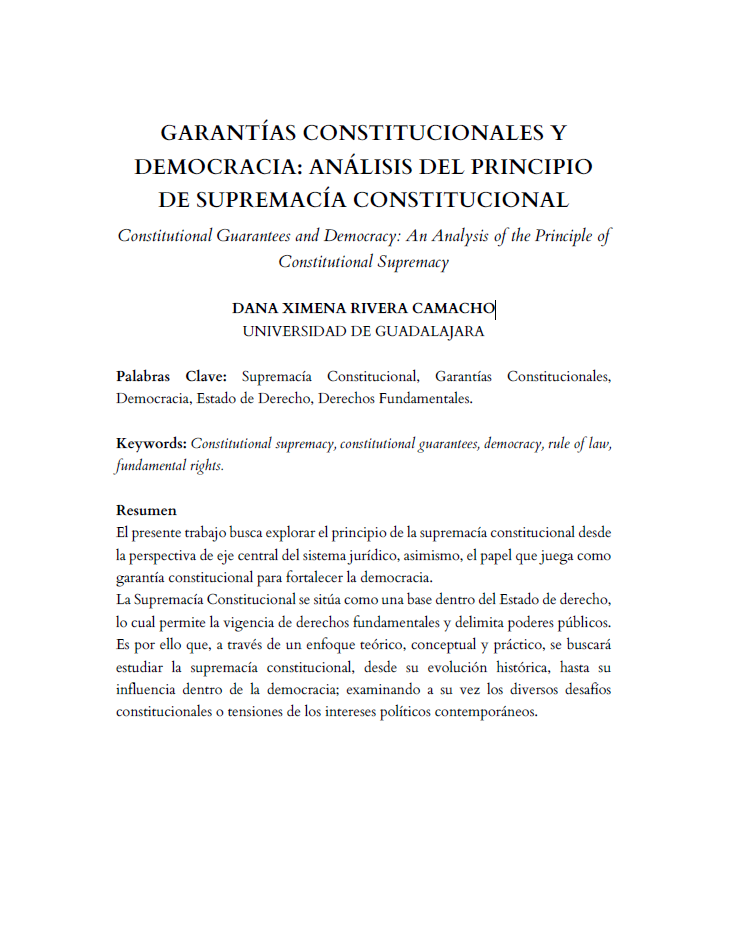 GARANTÍAS CONSTITUCIONALES Y DEMOCRACIA: ANÁLISIS DEL PRINCIPIO DE SUPREMACÍA CONSTITUCIONAL

Constitutional Guarantees and Democracy: An Analysis of the Principle of Constitutional Supremacy

DANA XIMENA RIVERA CAMACHO
UNIVERSIDAD DE GUADALAJARA

Palabras Clave: Supremacía Constitucional, Garantías Constitucionales, Democracia, Estado de Derecho, Derechos Fundamentales.

Keywords: Constitutional supremacy, constitutional guarantees, democracy, rule of law, fundamental rights.

Resumen
El presente trabajo busca explorar el principio de la supremacía constitucional desde la perspectiva de eje central del sistema jurídico, asimismo, el papel que juega como garantía constitucional para fortalecer la democracia.
La Supremacía Constitucional se sitúa como una base dentro del Estado de derecho, lo cual permite la vigencia de derechos fundamentales y delimita poderes públicos. Es por ello que, a través de un enfoque teórico, conceptual y práctico, se buscará estudiar la supremacía constitucional, desde su evolución histórica, hasta su influencia dentro de la democracia; examinando a su vez los diversos desafíos constitucionales o tensiones de los intereses políticos contemporáneos.